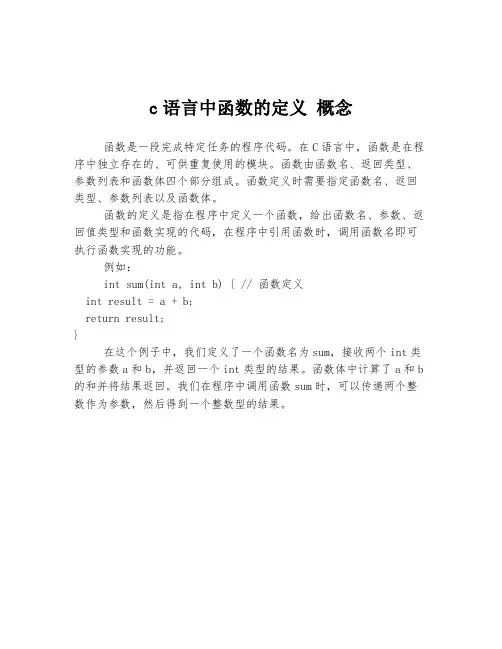 c 语言中函数的定义 概念

函数是一段完成特定任务的程序代码。在 C 语言中，函数是在程序中独立存在的、可供重复使用的模块。函数由函数名、返回类型、参数列表和函数体四个部分组成。函数定义时需要指定函数名、返回类型、参数列表以及函数体。

函数的定义是指在程序中定义一个函数，给出函数名、参数、返回值类型和函数实现的代码，在程序中引用函数时，调用函数名即可执行函数实现的功能。

例如：

int sum(int a, int b) { // 函数定义
int result = a + b;
return result;
}

在这个例子中，我们定义了一个函数名为 sum，接收两个 int 类型的参数 a 和 b，并返回一个 int 类型的结果。函数体中计算了 a 和 b 的和并将结果返回。我们在程序中调用函数 sum 时，可以传递两个整数作为参数，然后得到一个整数型的结果。